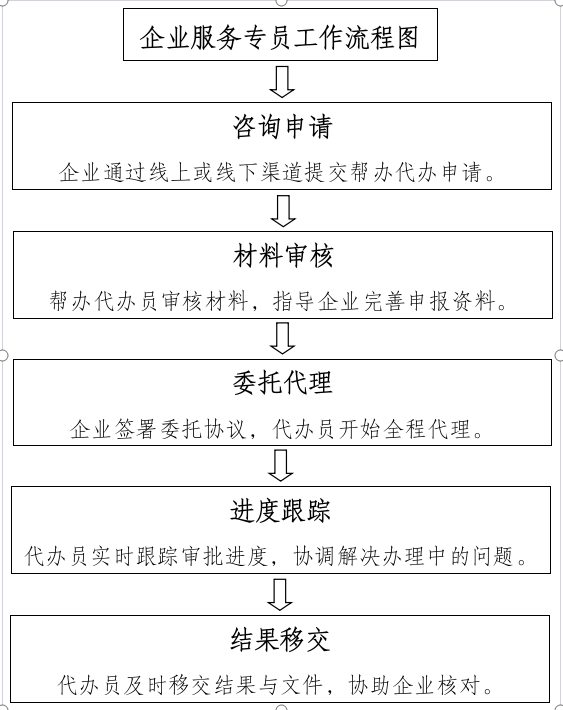 企业服务专员工作流程图

咨询申请

企业通过线上或线下渠道提交帮办代办申请。

材料审核

帮办代办员审核材料，指导企业完善申报资料。

委托代理

企业签署委托协议，代办员开始全程代理。

进度跟踪

代办员实时跟踪审批进度，协调解决办理中的问题。

结果移交

代办员及时移交结果与文件，协助企业核对。